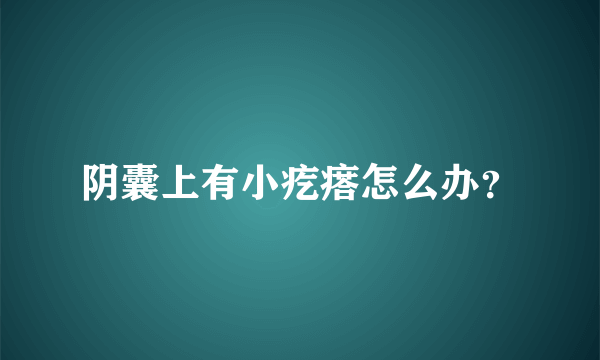 阴囊上有小疙瘩怎么办?